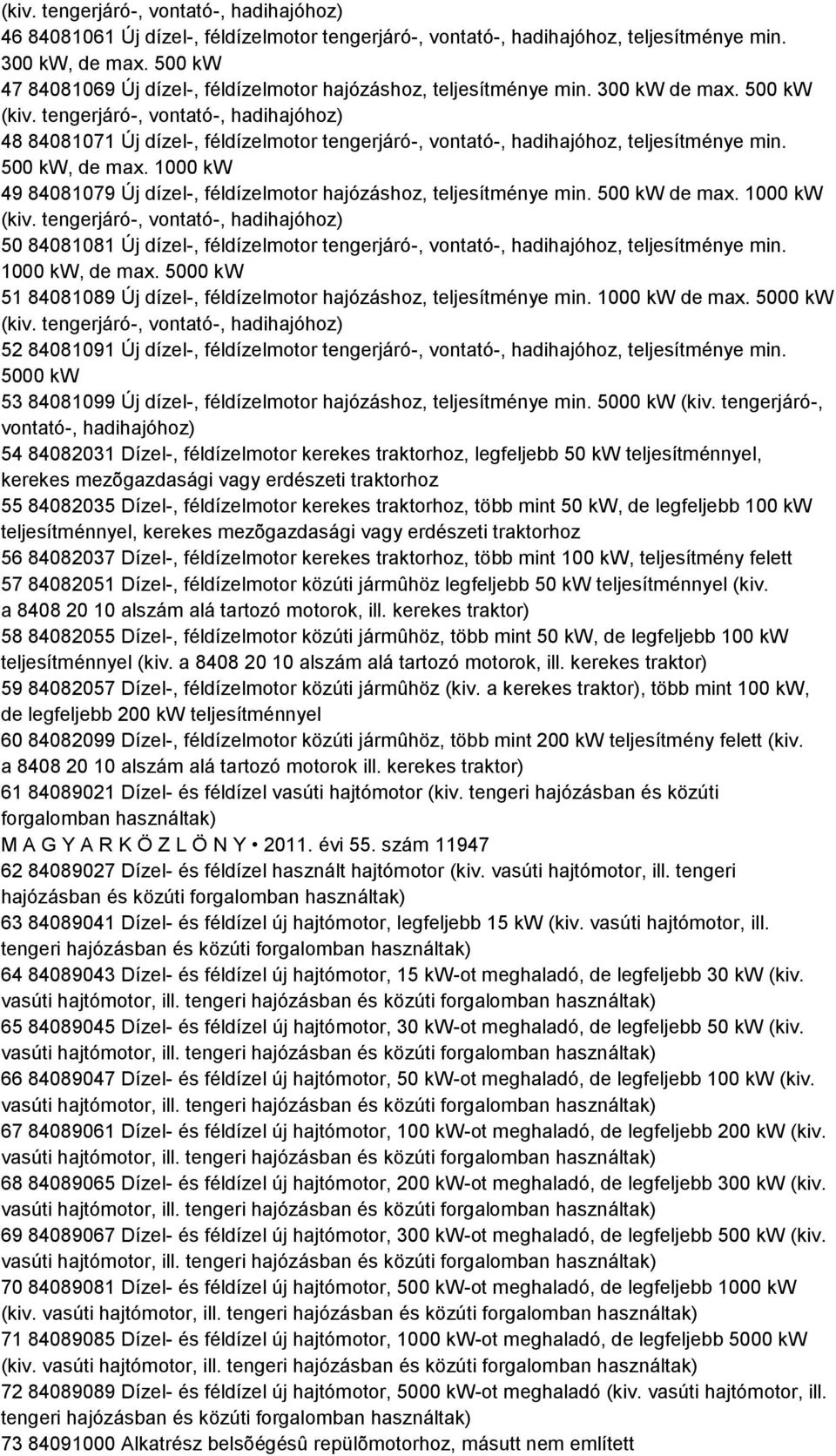 (kiv. tengerjáró-, vontató-, hadihajóhoz)
46 84081061 Új dízel-, féldízelmotor tengerjáró-, vontató-, hadihajóhoz, teljesítménye min. 300 kW, de max. 500 kW
47 84081069 Új dízel-, féldízelmotor hajózáshoz, teljesítménye min. 300 kW de max. 500 kW (kiv. tengerjáró-, vontató-, hadihajóhoz)
48 84081071 Új dízel-, féldízelmotor tengerjáró-, vontató-, hadihajóhoz, teljesítménye min. 500 kW, de max. 1000 kW
49 84081079 Új dízel-, féldízelmotor hajózáshoz, teljesítménye min. 500 kW de max. 1000 kW (kiv. tengerjáró-, vontató-, hadihajóhoz)
50 84081081 Új dízel-, féldízelmotor tengerjáró-, vontató-, hadihajóhoz, teljesítménye min. 1000 kW, de max. 5000 kW
51 84081089 Új dízel-, féldízelmotor hajózáshoz, teljesítménye min. 1000 kW de max. 5000 kW (kiv. tengerjáró-, vontató-, hadihajóhoz)
52 84081091 Új dízel-, féldízelmotor tengerjáró-, vontató-, hadihajóhoz, teljesítménye min. 5000 kW
53 84081099 Új dízel-, féldízelmotor hajózáshoz, teljesítménye min. 5000 kW (kiv. tengerjáró-, vontató-, hadihajóhoz)
54 84082031 Dízel-, féldízelmotor kerekes traktorhoz, legfeljebb 50 kW teljesítménnyel, kerekes mezõgazdasági vagy erdészeti traktorhoz
55 84082035 Dízel-, féldízelmotor kerekes traktorhoz, több mint 50 kW, de legfeljebb 100 kW teljesítménnyel, kerekes mezõgazdasági vagy erdészeti traktorhoz
56 84082037 Dízel-, féldízelmotor kerekes traktorhoz, több mint 100 kW, teljesítmény felett
57 84082051 Dízel-, féldízelmotor közúti jármûhöz legfeljebb 50 kW teljesítménnyel (kiv. a 8408 20 10 alszám alá tartozó motorok, ill. kerekes traktor)
58 84082055 Dízel-, féldízelmotor közúti jármûhöz, több mint 50 kW, de legfeljebb 100 kW teljesítménnyel (kiv. a 8408 20 10 alszám alá tartozó motorok, ill. kerekes traktor)
59 84082057 Dízel-, féldízelmotor közúti jármûhöz (kiv. a kerekes traktor), több mint 100 kW, de legfeljebb 200 kW teljesítménnyel
60 84082099 Dízel-, féldízelmotor közúti jármûhöz, több mint 200 kW teljesítmény felett (kiv. a 8408 20 10 alszám alá tartozó motorok ill. kerekes traktor)
61 84089021 Dízel- és féldízel vasúti hajtómotor (kiv. tengeri hajózásban és közúti forgalomban használtak)
M A G Y A R K Ö Z L Ö N Y • 2011. évi 55. szám 11947
62 84089027 Dízel- és féldízel használt hajtómotor (kiv. vasúti hajtómotor, ill. tengeri hajózásban és közúti forgalomban használtak)
63 84089041 Dízel- és féldízel új hajtómotor, legfeljebb 15 kW (kiv. vasúti hajtómotor, ill. tengeri hajózásban és közúti forgalomban használtak)
64 84089043 Dízel- és féldízel új hajtómotor, 15 kW-ot meghaladó, de legfeljebb 30 kW (kiv. vasúti hajtómotor, ill. tengeri hajózásban és közúti forgalomban használtak)
65 84089045 Dízel- és féldízel új hajtómotor, 30 kW-ot meghaladó, de legfeljebb 50 kW (kiv. vasúti hajtómotor, ill. tengeri hajózásban és közúti forgalomban használtak)
66 84089047 Dízel- és féldízel új hajtómotor, 50 kW-ot meghaladó, de legfeljebb 100 kW (kiv. vasúti hajtómotor, ill. tengeri hajózásban és közúti forgalomban használtak)
67 84089061 Dízel- és féldízel új hajtómotor, 100 kW-ot meghaladó, de legfeljebb 200 kW (kiv. vasúti hajtómotor, ill. tengeri hajózásban és közúti forgalomban használtak)
68 84089065 Dízel- és féldízel új hajtómotor, 200 kW-ot meghaladó, de legfeljebb 300 kW (kiv. vasúti hajtómotor, ill. tengeri hajózásban és közúti forgalomban használtak)
69 84089067 Dízel- és féldízel új hajtómotor, 300 kW-ot meghaladó, de legfeljebb 500 kW (kiv. vasúti hajtómotor, ill. tengeri hajózásban és közúti forgalomban használtak)
70 84089081 Dízel- és féldízel új hajtómotor, 500 kW-ot meghaladó, de legfeljebb 1000 kW (kiv. vasúti hajtómotor, ill. tengeri hajózásban és közúti forgalomban használtak)
71 84089085 Dízel- és féldízel új hajtómotor, 1000 kW-ot meghaladó, de legfeljebb 5000 kW (kiv. vasúti hajtómotor, ill. tengeri hajózásban és közúti forgalomban használtak)
72 84089089 Dízel- és féldízel új hajtómotor, 5000 kW-ot meghaladó (kiv. vasúti hajtómotor, ill. tengeri hajózásban és közúti forgalomban használtak)
73 84091000 Alkatrész belsõégésû repülõmotorhoz, másutt nem említett